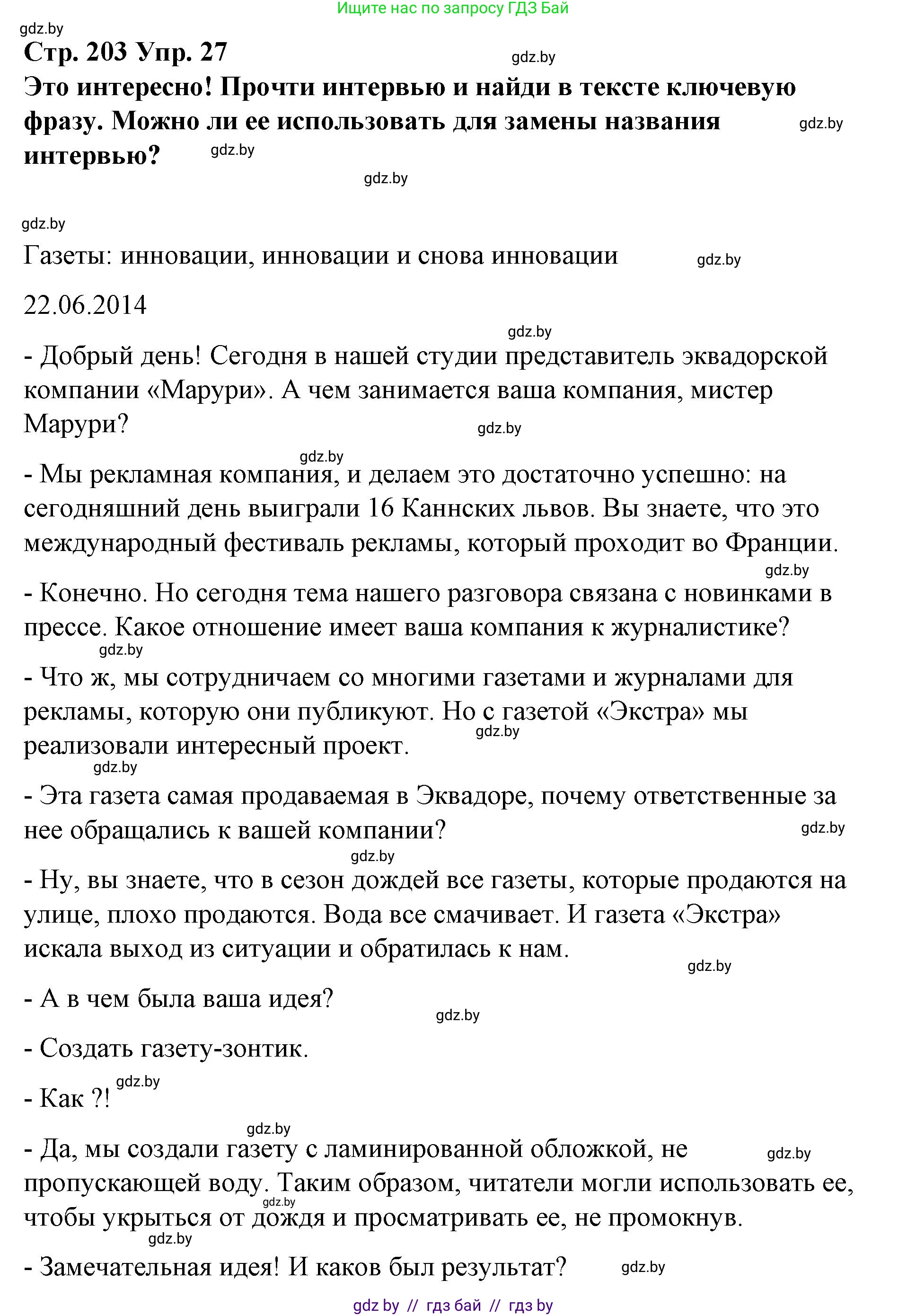 Ищите нас по запросу ГДЗ Бай

gdz.by

Стр. 203 Упр. 27

gdz.by

Это интересно! Прочти интервью и найди в тексте ключевую фразу. Можно ли ее использовать для замены названия интервью?

gdz.by gdz.by gdz.by gdz.by

Газеты: инновации, инновации и снова инновации

gdz.by

22.06.2014

gdz.by

- Добрый день! Сегодня в нашей студии представитель эквадорской компании «Марури». А чем занимается ваша компания, мистер Марури?

gdz.by gdz.by

- Мы рекламная компания, и делаем это достаточно успешно: на сегодняшний день выиграли 16 Каннских львов. Вы знаете, что это международный фестиваль рекламы, который проходит во Франции.

gdz.by

- Конечно. Но сегодня тема нашего разговора связана с новинками в прессе. Какое отношение имеет ваша компания к журналистике?

gdz.by

- Что ж, мы сотрудничаем со многими газетами и журналами для рекламы, которую они публикуют. Но с газетой «Экстра» мы реализовали интересный проект.

gdz.by gdz.by

- Эта газета самая продаваемая в Эквадоре, почему ответственные за нее обращались к вашей компании?

gdz.by gdz.by

- Ну, вы знаете, что в сезон дождей все газеты, которые продаются на улице, плохо продаются. Вода все смачивает. И газета «Экстра» искала выход из ситуации и обратилась к нам.

gdz.by

- А в чем была ваша идея?

gdz.by

- Создать газету-зонтик.

gdz.by

- Как ?!

gdz.by

- Да, мы создали газету с ламинированной обложкой, не пропускающей воду. Таким образом, читатели могли использовать ее, чтобы укрыться от дождя и просматривать ее, не промокнув.

gdz.by gdz.by gdz.by

- Замечательная идея! И каков был результат?

gdz.by

gdz by // гдз бай // гдз by